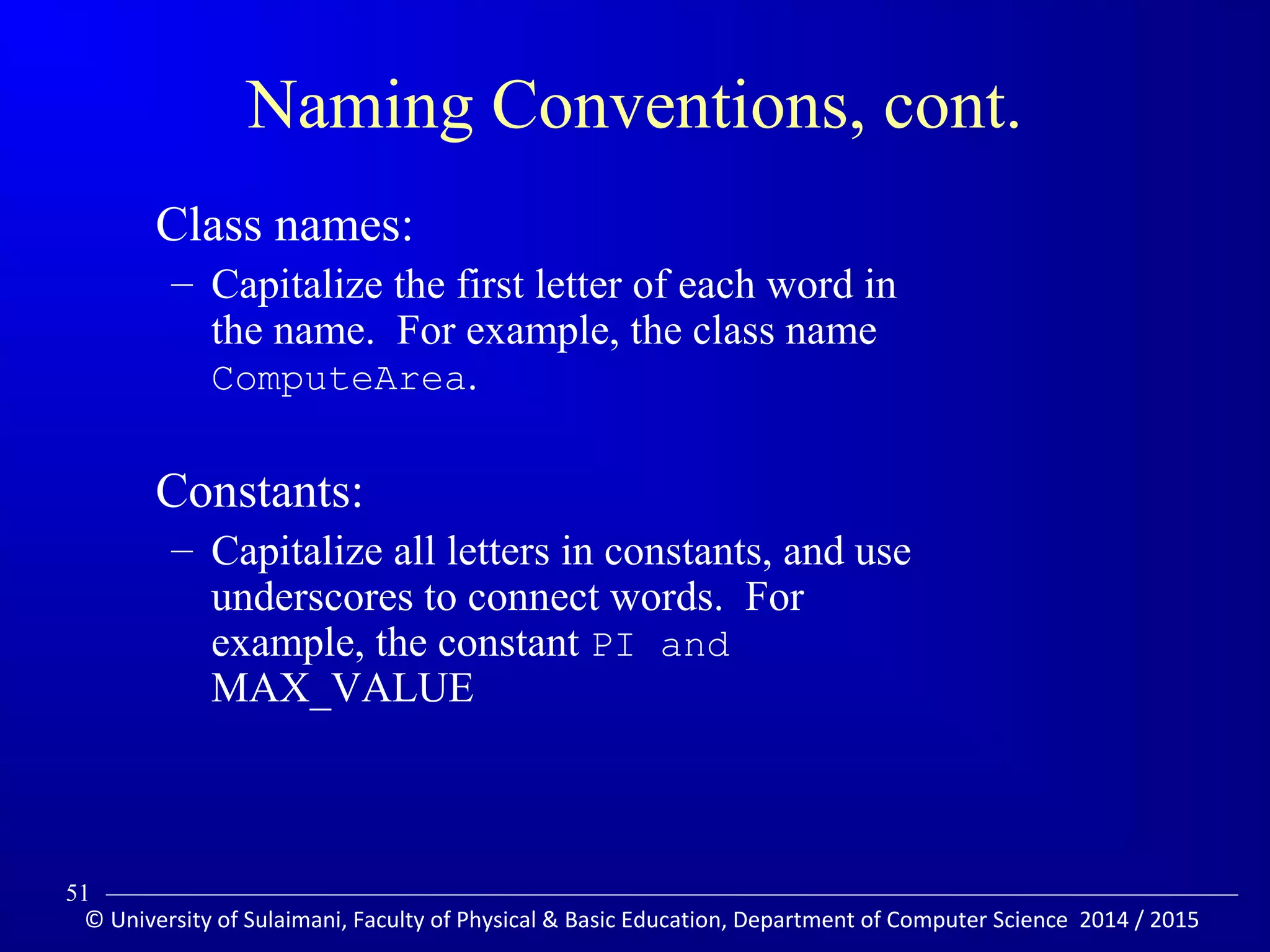 Naming Conventions, cont.

Class names:

– Capitalize the first letter of each word in the name. For example, the class name ComputeArea.

Constants:

– Capitalize all letters in constants, and use underscores to connect words. For example, the constant PI and MAX_VALUE

51

© University of Sulaimani, Faculty of Physical & Basic Education, Department of Computer Science 2014 / 2015